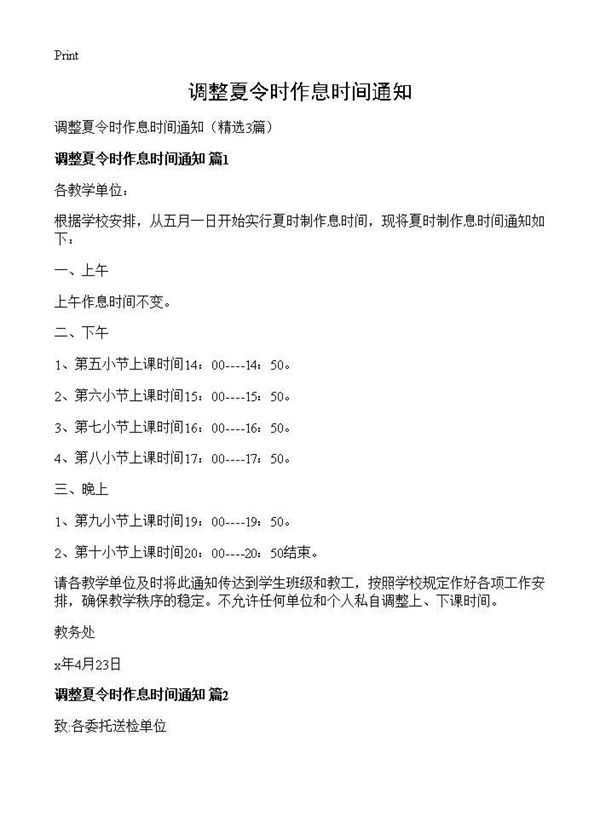 Print

调整夏令时作息时间通知

调整夏令时作息时间通知（精选3篇）

调整夏令时作息时间通知 篇1

各教学单位：

根据学校安排，从五月一日开始实行夏时制作息时间，现将夏时制作息时间通知如下：

一、上午

上午作息时间不变。

二、下午

1、第五小节上课时间14：00----14：50。

2、第六小节上课时间15：00----15：50。

3、第七小节上课时间16：00----16：50。

4、第八小节上课时间17：00----17：50。

三、晚上

1、第九小节上课时间19：00----19：50。

2、第十小节上课时间20：00----20：50结束。

请各教学单位及时将此通知传达到学生班级和教工，按照学校规定作好各项工作安排，确保教学秩序的稳定。不允许任何单位和个人私自调整上、下课时间。

教务处

x年4月23日

调整夏令时作息时间通知 篇2

致:各委托送检单位